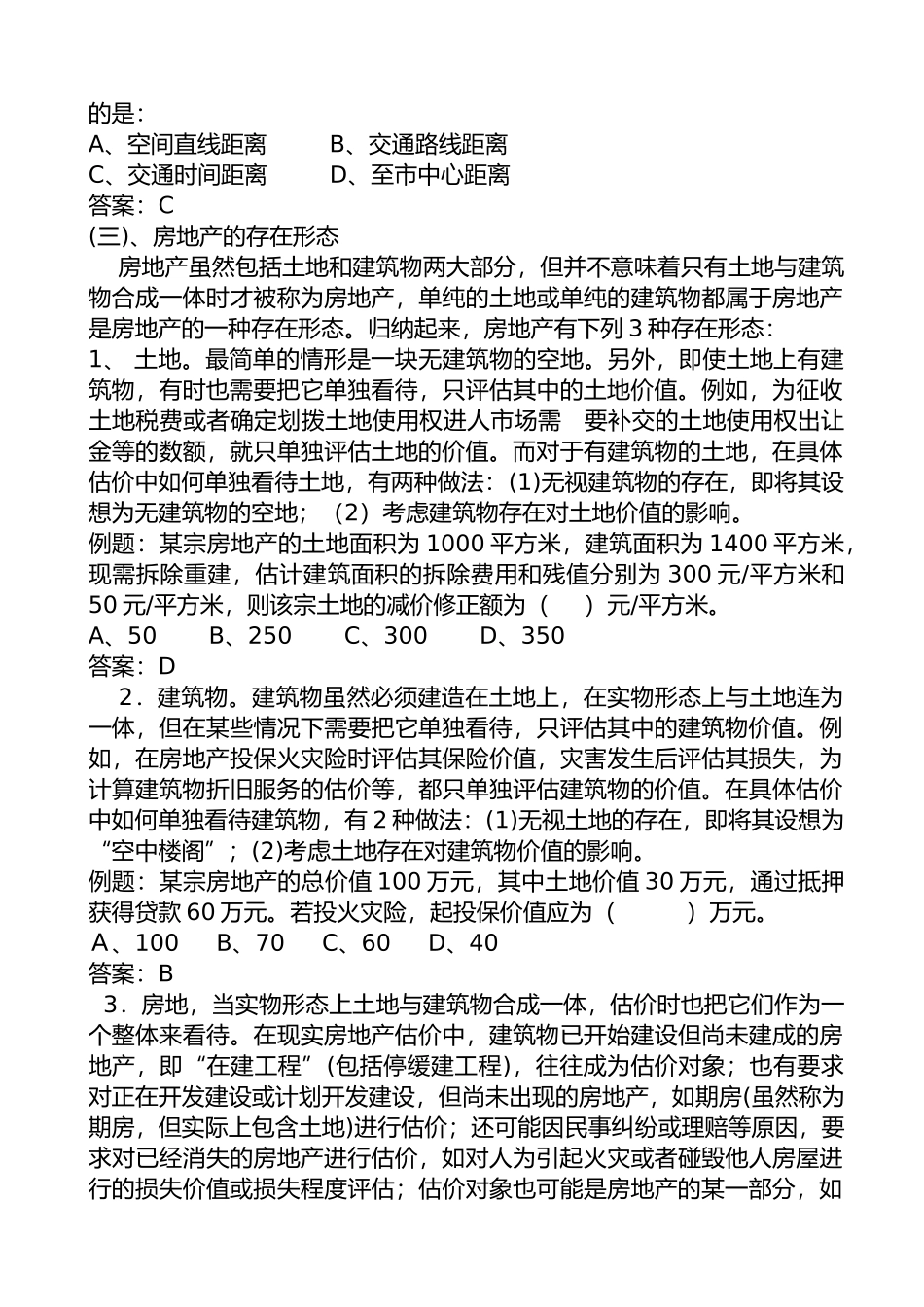 的是：
A、空间直线距离　　B、交通路线距离
C、交通时间距离　　D、至市中心距离
答案：C
(三)、房地产的存在形态
房地产虽然包括土地和建筑物两大部分，但并不意味着只有土地与建筑物合成一体时才被称为房地产，单纯的土地或单纯的建筑物都属于房地产是房地产的一种存在形态。归纳起来，房地产有下列 3 种存在形态：
1、 土地。最简单的情形是一块无建筑物的空地。另外，即使土地上有建筑物，有时也需要把它单独看待，只评估其中的土地价值。例如，为征收土地税费或者确定划拨土地使用权进人市场需　要补交的土地使用权出让金等的数额，就只单独评估土地的价值。而对于有建筑物的土地，在具体估价中如何单独看待土地，有两种做法：(1)无视建筑物的存在，即将其设想为无建筑物的空地；（2）考虑建筑物存在对土地价值的影响。
例题：某宗房地产的土地面积为 1000 平方米，建筑面积为 1400 平方米，现需拆除重建，估计建筑面积的拆除费用和残值分别为 300 元/平方米和 50 元/平方米，则该宗土地的减价修正额为（　　）元/平方米。
A、50　　B、250　　C、300　　D、350
答案：D
2．建筑物。建筑物虽然必须建造在土地上，在实物形态上与土地连为一体，但在某些情况下需要把它单独看待，只评估其中的建筑物价值。例如，在房地产投保火灾险时评估其保险价值，灾害发生后评估其损失，为计算建筑物折旧服务的估价等，都只单独评估建筑物的价值。在具体估价中如何单独看待建筑物，有 2 种做法：(1)无视土地的存在，即将其设想为“空中楼阁”；(2)考虑土地存在对建筑物价值的影响。
例题：某宗房地产的总价值 100 万元，其中土地价值 30 万元，通过抵押获得贷款 60 万元。若投火灾险，起投保价值应为（　　　）万元。
A、100　　B、70　　C、60　　D、40
答案：B
3．房地，当实物形态上土地与建筑物合成一体，估价时也把它们作为一个整体来看待。在现实房地产估价中，建筑物已开始建设但尚未建成的房地产，即“在建工程”(包括停缓建工程)，往往成为估价对象；也有要求对正在开发建设或计划开发建设，但尚未出现的房地产，如期房(虽然称为期房，但实际上包含土地)进行估价；还可能因民事纠纷或理赔等原因，要求对已经消失的房地产进行估价，如对人为引起火灾或者碰毁他人房屋进行的损失价值或损失程度评估；估价对象也可能是房地产的某一部分，如